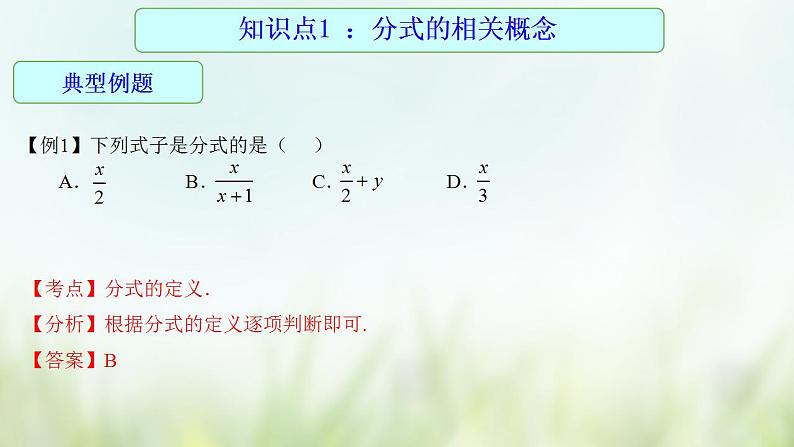 知识点1 ：分式的相关概念

典型例题

【例1】下列式子是分式的是（ ）

A. $\frac{x}{2}$ B. $\frac{x}{x+1}$ C. $\frac{x}{2}+y$ D. $\frac{x}{3}$

【考点】分式的定义.

【分析】根据分式的定义逐项判断即可.

【答案】B